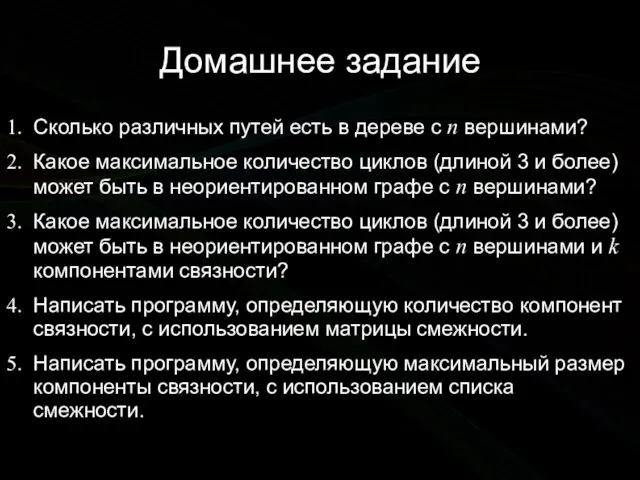 Домашнее задание

1. Сколько различных путей есть в дереве с $n$ вершинами?
2. Какое максимальное количество циклов (длиной 3 и более) может быть в неориентированном графе с $n$ вершинами?
3. Какое максимальное количество циклов (длиной 3 и более) может быть в неориентированном графе с $n$ вершинами и $k$ компонентами связности?
4. Написать программу, определяющую количество компонент связности, с использованием матрицы смежности.
5. Написать программу, определяющую максимальный размер компоненты связности, с использованием списка смежности.